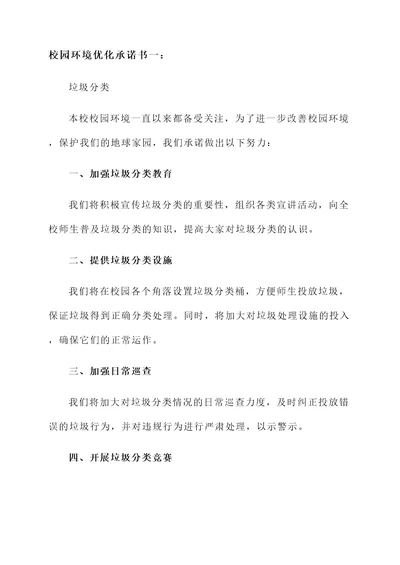 校园环境优化承诺书一：

垃圾分类

本校校园环境一直以来都备受关注，为了进一步改善校园环境，保护我们的地球家园，我们承诺做出以下努力：

一、加强垃圾分类教育

我们将积极宣传垃圾分类的重要性，组织各类宣讲活动，向全校师生普及垃圾分类的知识，提高大家对垃圾分类的认识。

二、提供垃圾分类设施

我们将在校园各个角落设置垃圾分类桶，方便师生投放垃圾，保证垃圾得到正确分类处理。同时，将加大对垃圾处理设施的投入，确保它们的正常运作。

三、加强日常巡查

我们将加大对垃圾分类情况的日常巡查力度，及时纠正投放错误的垃圾行为，并对违规行为进行严肃处理，以示警示。

四、开展垃圾分类竞赛